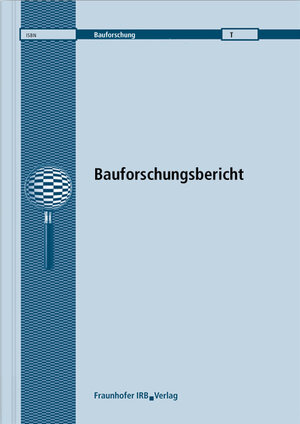 ISBN

Bauforschung

T

Bauforschungsbericht

Fraunhofer IRB Verlag